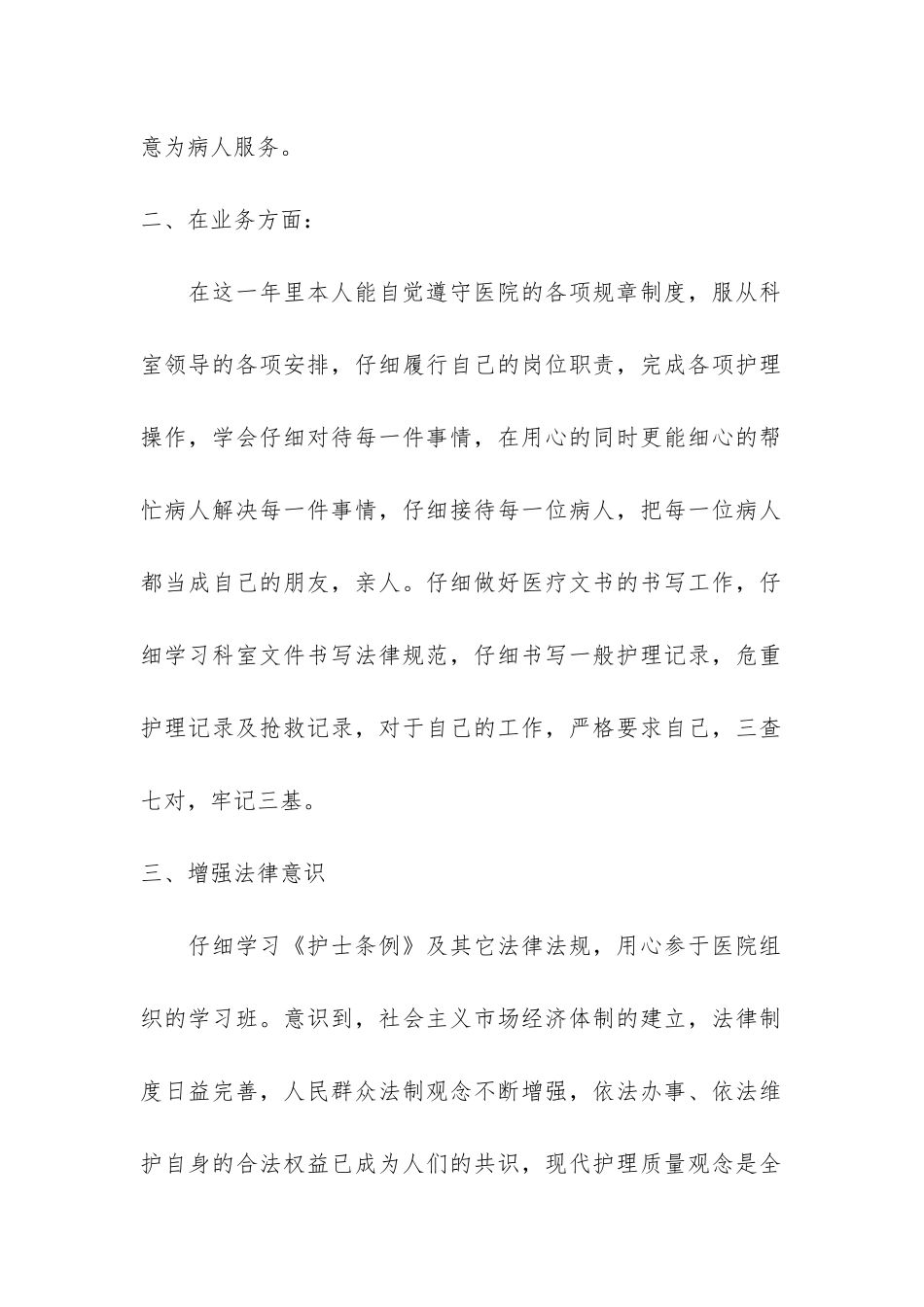 意为病人服务。

二、在业务方面：

在这一年里本人能自觉遵守医院的各项规章制度，服从科室领导的各项安排，仔细履行自己的岗位职责，完成各项护理操作，学会仔细对待每一件事情，在用心的同时更能细心的帮忙病人解决每一件事情，仔细接待每一位病人，把每一位病人都当成自己的朋友，亲人。仔细做好医疗文书的书写工作，仔细学习科室文件书写法律规范，仔细书写一般护理记录，危重护理记录及抢救记录，对于自己的工作，严格要求自己，三查七对，牢记三基。

三、增强法律意识

仔细学习《护士条例》及其它法律法规，用心参于医院组织的学习班。意识到，社会主义市场经济体制的建立，法律制度日益完善，人民群众法制观念不断增强，依法办事、依法维护自身的合法权益已成为人们的共识，现代护理质量观念是全